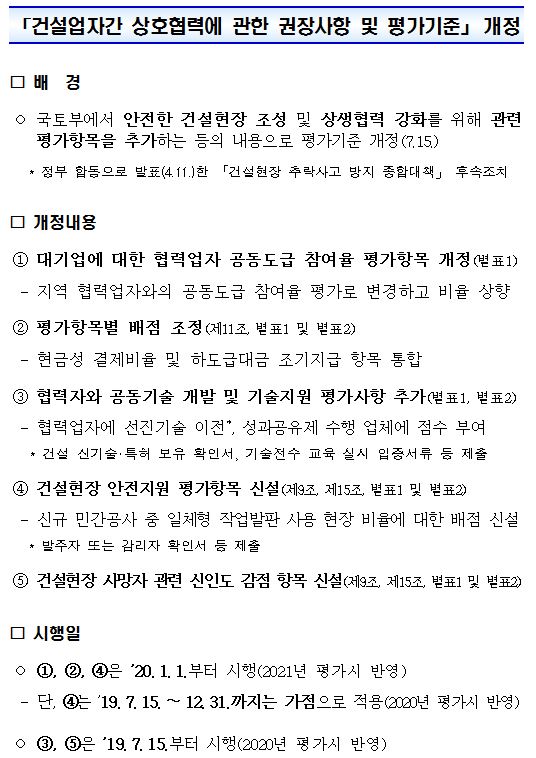 「건설업자간 상호협력에 관한 권장사항 및 평가기준」 개정

□ 배 경

○ 국토부에서 안전한 건설현장 조성 및 상생협력 강화를 위해 관련 평가항목을 추가하는 등의 내용으로 평가기준 개정(7.15.)

* 정부 합동으로 발표(4.11.)한 「건설현장 추락사고 방지 종합대책」 후속조치

□ 개정내용

① 대기업에 대한 협력업자 공동도급 참여율 평가항목 개정(별표1)

- 지역 협력업자와의 공동도급 참여율 평가로 변경하고 비율 상향

② 평가항목별 배점 조정(제11조, 별표1 및 별표2)

- 현금성 결제비율 및 하도급대금 조기지급 항목 통합

③ 협력자와 공동기술 개발 및 기술지원 평가사항 추가(별표1, 별표2)

- 협력업자에 선진기술 이전*, 성과공유제 수행 업체에 점수 부여

* 건설 신기술·특허 보유 확인서, 기술전수 교육 실시 입증서류 등 제출

④ 건설현장 안전지원 평가항목 신설(제9조, 제15조, 별표1 및 별표2)

- 신규 민간공사 중 일체형 작업발판 사용 현장 비율에 대한 배점 신설

* 발주자 또는 감리자 확인서 등 제출

⑤ 건설현장 사망자 관련 신인도 감점 항목 신설(제9조, 제15조, 별표1 및 별표2)

□ 시행일

○ ①, ②, ④은 '20. 1. 1.부터 시행(2021년 평가시 반영)

- 단, ④는 '19. 7. 15. ~ 12. 31.까지는 가점으로 적용(2020년 평가시 반영)

○ ③, ⑤은 '19. 7. 15.부터 시행(2020년 평가시 반영)